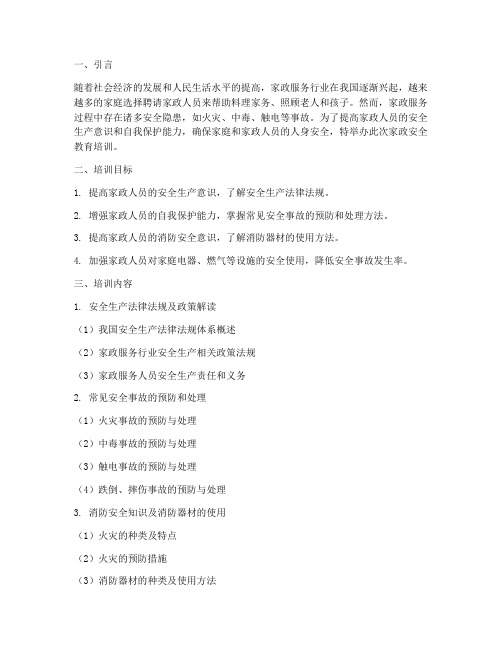 一、引言

随着社会经济的发展和人民生活水平的提高，家政服务行业在我国逐渐兴起，越来越多的家庭选择聘请家政人员来帮助料理家务、照顾老人和孩子。然而，家政服务过程中存在诸多安全隐患，如火灾、中毒、触电等事故。为了提高家政人员的安全生产意识和自我保护能力，确保家庭和家政人员的人身安全，特举办此次家政安全教育培训。

二、培训目标

1. 提高家政人员的安全生产意识，了解安全生产法律法规。

2. 增强家政人员的自我保护能力，掌握常见安全事故的预防和处理方法。

3. 提高家政人员的消防安全意识，了解消防器材的使用方法。

4. 加强家政人员对家庭电器、燃气等设施的安全使用，降低安全事故发生率。

三、培训内容

1. 安全生产法律法规及政策解读

（1）我国安全生产法律法规体系概述

（2）家政服务行业安全生产相关政策法规

（3）家政服务人员安全生产责任和义务

2. 常见安全事故的预防和处理

（1）火灾事故的预防与处理

（2）中毒事故的预防与处理

（3）触电事故的预防与处理

（4）跌倒、摔伤事故的预防与处理

3. 消防安全知识及消防器材的使用

（1）火灾的种类及特点

（2）火灾的预防措施

（3）消防器材的种类及使用方法